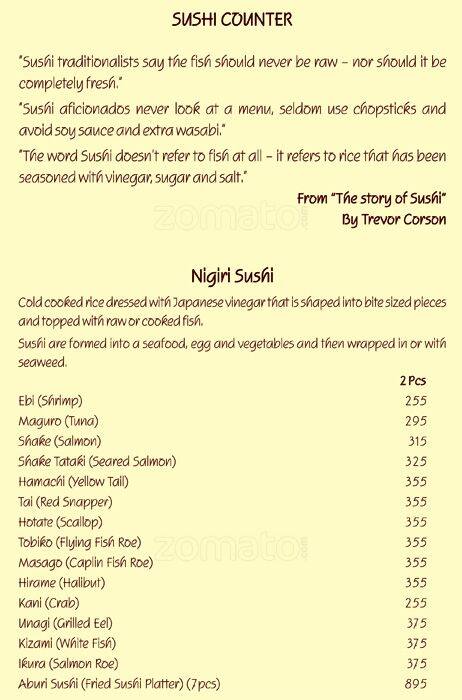 SUSHI COUNTER

"Sushi traditionalists say the fish should never be raw – nor should it be completely fresh."

"Sushi aficionados never look at a menu, seldom use chopsticks and avoid soy sauce and extra wasabi."

"The word Sushi doesn't refer to fish at all – it refers to rice that has been seasoned with vinegar, sugar and salt."

From "The story of Sushi"
By Trevor Corson

zomato

Nigiri Sushi

Cold cooked rice dressed with Japanese vinegar that is shaped into bite sized pieces and topped with raw or cooked fish.

Sushi are formed into a seafood, egg and vegetables and then wrapped in or with seaweed.

| | 2 Pcs |
|---|---|
| Ebi (Shrimp) | 255 |
| Maguro (Tuna) | 295 |
| Shake (Salmon) | 315 |
| Shake Tataki (Seared Salmon) | 325 |
| Hamachi (Yellow Tail) | 355 |
| Tai (Red Snapper) | 355 |
| Hotate (Scallop) | 355 |
| Tobiko (Flying Fish Roe) | 355 |
| Masago (Caplin Fish Roe) | 355 |
| Hirame (Halibut) | 355 |
| Kani (Crab) | 255 |
| Unagi (Grilled Eel) | 375 |
| Kizami (White Fish) | 375 |
| Ikura (Salmon Roe) | 375 |
| Aburi Sushi (Fried Sushi Platter) (7pcs) | 895 |

zomato